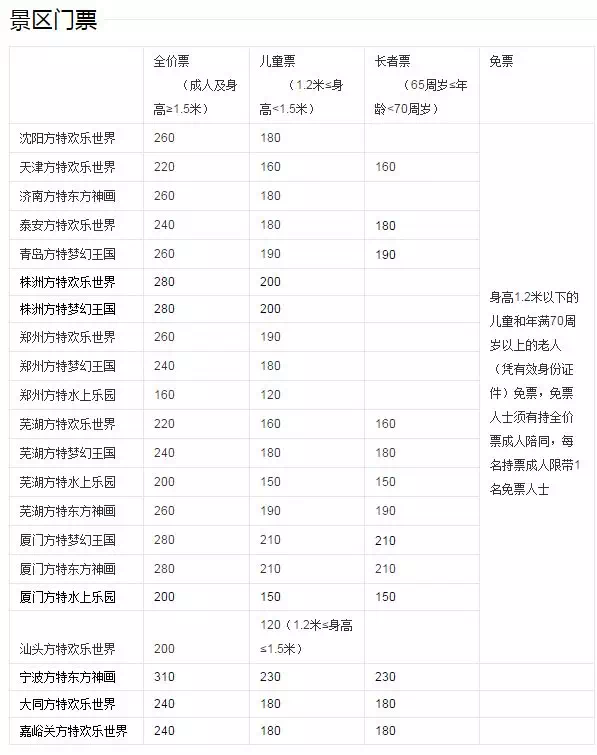 景区门票

| | 全价票（成人及身高≥1.5米） | 儿童票（1.2米≤身高<1.5米） | 长者票（65周岁≤年龄<70周岁） | 免票 |
|---|---|---|---|---|
| 沈阳方特欢乐世界 | 260 | 180 | | 身高1.2米以下的儿童和年满70周岁以上的老人（凭有效身份证件）免票，免票人士须有持全价票成人陪同，每名持票成人限带1名免票人士 |
| 天津方特欢乐世界 | 220 | 160 | 160 | |
| 济南方特东方神画 | 260 | 180 | | |
| 泰安方特欢乐世界 | 240 | 180 | 180 | |
| 青岛方特梦幻王国 | 260 | 190 | 190 | |
| 株洲方特欢乐世界 | 280 | 200 | | |
| 株洲方特梦幻王国 | 280 | 200 | | |
| 郑州方特欢乐世界 | 260 | 190 | | |
| 郑州方特梦幻王国 | 240 | 180 | | |
| 郑州方特水上乐园 | 160 | 120 | | |
| 芜湖方特欢乐世界 | 220 | 160 | 160 | |
| 芜湖方特梦幻王国 | 240 | 180 | 180 | |
| 芜湖方特水上乐园 | 200 | 150 | 150 | |
| 芜湖方特东方神画 | 260 | 190 | 190 | |
| 厦门方特梦幻王国 | 280 | 210 | 210 | |
| 厦门方特东方神画 | 280 | 210 | 210 | |
| 厦门方特水上乐园 | 200 | 150 | 150 | |
| 汕头方特欢乐世界 | 200 | 120（1.2米≤身高≤1.5米） | | |
| 宁波方特东方神画 | 310 | 230 | 230 | |
| 大同方特欢乐世界 | 240 | 180 | 180 | |
| 嘉峪关方特欢乐世界 | 240 | 180 | 180 | |